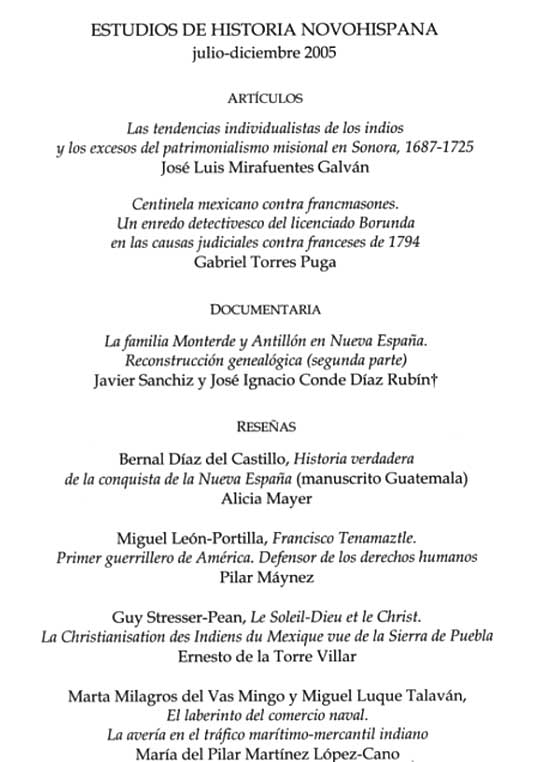 ESTUDIOS DE HISTORIA NOVOHISPANA
julio-diciembre 2005

ARTÍCULOS

Las tendencias individualistas de los indios y los excesos del patrimonialismo misional en Sonora, 1687-1725
José Luis Mirafuentes Galván

Centinela mexicano contra francmasones. Un enredo detectivesco del licenciado Borunda en las causas judiciales contra franceses de 1794
Gabriel Torres Puga

DOCUMENTARIA

La familia Monterde y Antillón en Nueva España. Reconstrucción genealógica (segunda parte)
Javier Sanchiz y José Ignacio Conde Díaz Rubín†

RESEÑAS

Bernal Díaz del Castillo, Historia verdadera de la conquista de la Nueva España (manuscrito Guatemala)
Alicia Mayer

Miguel León-Portilla, Francisco Tenamaztle. Primer guerrillero de América. Defensor de los derechos humanos
Pilar Máynez

Guy Stresser-Pean, Le Soleil-Dieu et le Christ. La Christianisation des Indiens du Mexique vue de la Sierra de Puebla
Ernesto de la Torre Villar

Marta Milagros del Vas Mingo y Miguel Luque Talaván, El laberinto del comercio naval. La avería en el tráfico marítimo-mercantil indiano
María del Pilar Martínez López-Cano